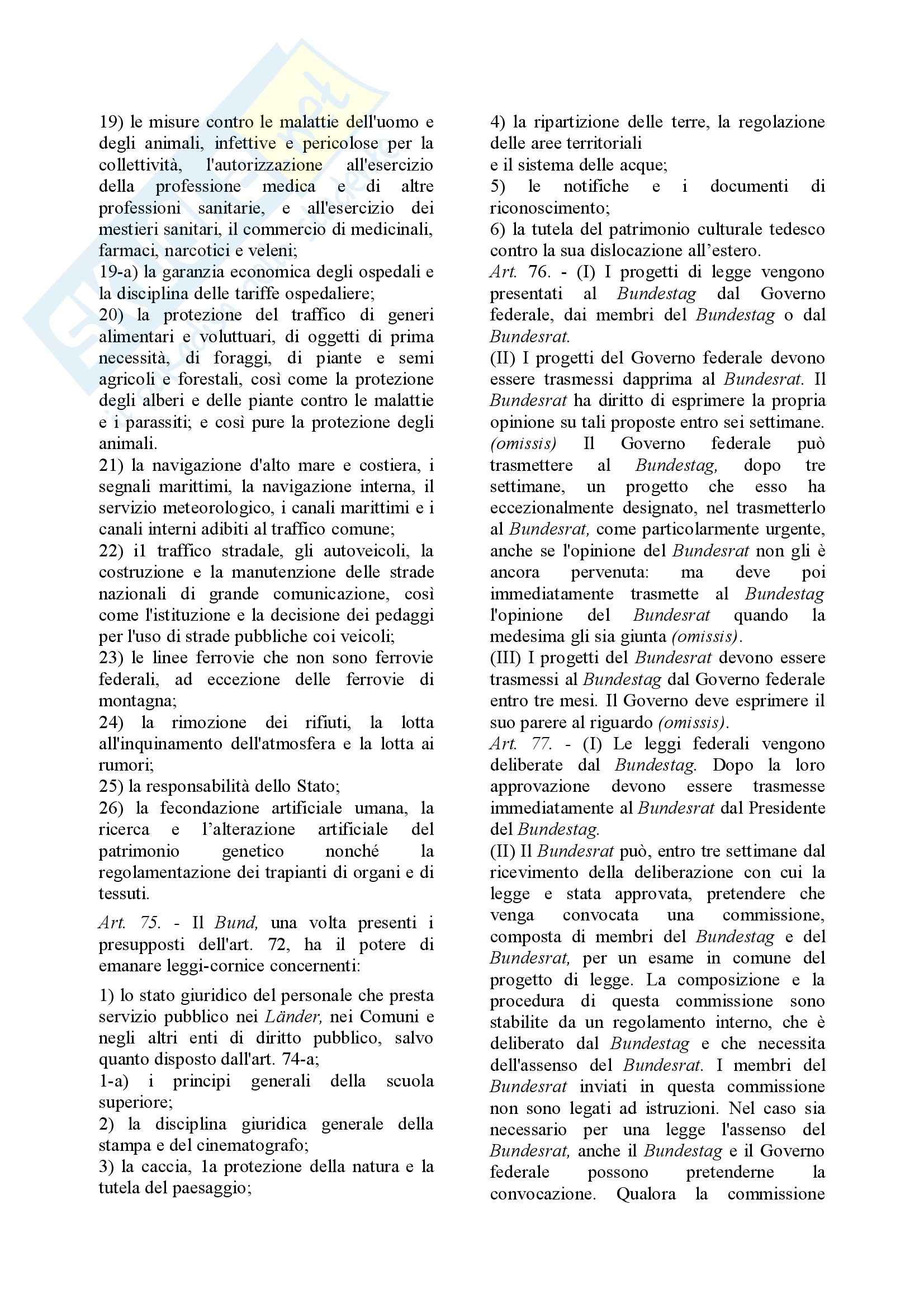 19) le misure contro le malattie dell'uomo e degli animali, infettive e pericolose per la collettività, l'autorizzazione all'esercizio della professione medica e di altre professioni sanitarie, e all'esercizio dei mestieri sanitari, il commercio di medicinali, farmaci, narcotici e veleni;
19-a) la garanzia economica degli ospedali e la disciplina delle tariffe ospedaliere;
20) la protezione del traffico di generi alimentari e voluttuari, di oggetti di prima necessità, di foraggi, di piante e semi agricoli e forestali, così come la protezione degli alberi e delle piante contro le malattie e i parassiti; e così pure la protezione degli animali.
21) la navigazione d'alto mare e costiera, i segnali marittimi, la navigazione interna, il servizio meteorologico, i canali marittimi e i canali interni adibiti al traffico comune;
22) il traffico stradale, gli autoveicoli, la costruzione e la manutenzione delle strade nazionali di grande comunicazione, così come l'istituzione e la decisione dei pedaggi per l'uso di strade pubbliche coi veicoli;
23) le linee ferrovie che non sono ferrovie federali, ad eccezione delle ferrovie di montagna;
24) la rimozione dei rifiuti, la lotta all'inquinamento dell'atmosfera e la lotta ai rumori;
25) la responsabilità dello Stato;
26) la fecondazione artificiale umana, la ricerca e l'alterazione artificiale del patrimonio genetico nonché la regolamentazione dei trapianti di organi e di tessuti.

Art. 75. - Il Bund, una volta presenti i presupposti dell'art. 72, ha il potere di emanare leggi-cornice concernenti:

1) lo stato giuridico del personale che presta servizio pubblico nei Länder, nei Comuni e negli altri enti di diritto pubblico, salvo quanto disposto dall'art. 74-a;
1-a) i principi generali della scuola superiore;
2) la disciplina giuridica generale della stampa e del cinematografo;
3) la caccia, la protezione della natura e la tutela del paesaggio;
4) la ripartizione delle terre, la regolazione delle aree territoriali
e il sistema delle acque;
5) le notifiche e i documenti di riconoscimento;
6) la tutela del patrimonio culturale tedesco contro la sua dislocazione all'estero.
Art. 76. - (I) I progetti di legge vengono presentati al Bundestag dal Governo federale, dai membri del Bundestag o dal Bundesrat.
(II) I progetti del Governo federale devono essere trasmessi dapprima al Bundesrat. Il Bundesrat ha diritto di esprimere la propria opinione su tali proposte entro sei settimane. (omissis) Il Governo federale può trasmettere al Bundestag, dopo tre settimane, un progetto che esso ha eccezionalmente designato, nel trasmetterlo al Bundesrat, come particolarmente urgente, anche se l'opinione del Bundesrat non gli è ancora pervenuta: ma deve poi immediatamente trasmette al Bundestag l'opinione del Bundesrat quando la medesima gli sia giunta (omissis).
(III) I progetti del Bundesrat devono essere trasmessi al Bundestag dal Governo federale entro tre mesi. Il Governo deve esprimere il suo parere al riguardo (omissis).
Art. 77. - (I) Le leggi federali vengono deliberate dal Bundestag. Dopo la loro approvazione devono essere trasmesse immediatamente al Bundesrat dal Presidente del Bundestag.
(II) Il Bundesrat può, entro tre settimane dal ricevimento della deliberazione con cui la legge e stata approvata, pretendere che venga convocata una commissione, composta di membri del Bundestag e del Bundesrat, per un esame in comune del progetto di legge. La composizione e la procedura di questa commissione sono stabilite da un regolamento interno, che è deliberato dal Bundestag e che necessita dell'assenso del Bundesrat. I membri del Bundesrat inviati in questa commissione non sono legati ad istruzioni. Nel caso sia necessario per una legge l'assenso del Bundesrat, anche il Bundestag e il Governo federale possono pretenderne la convocazione. Qualora la commissione